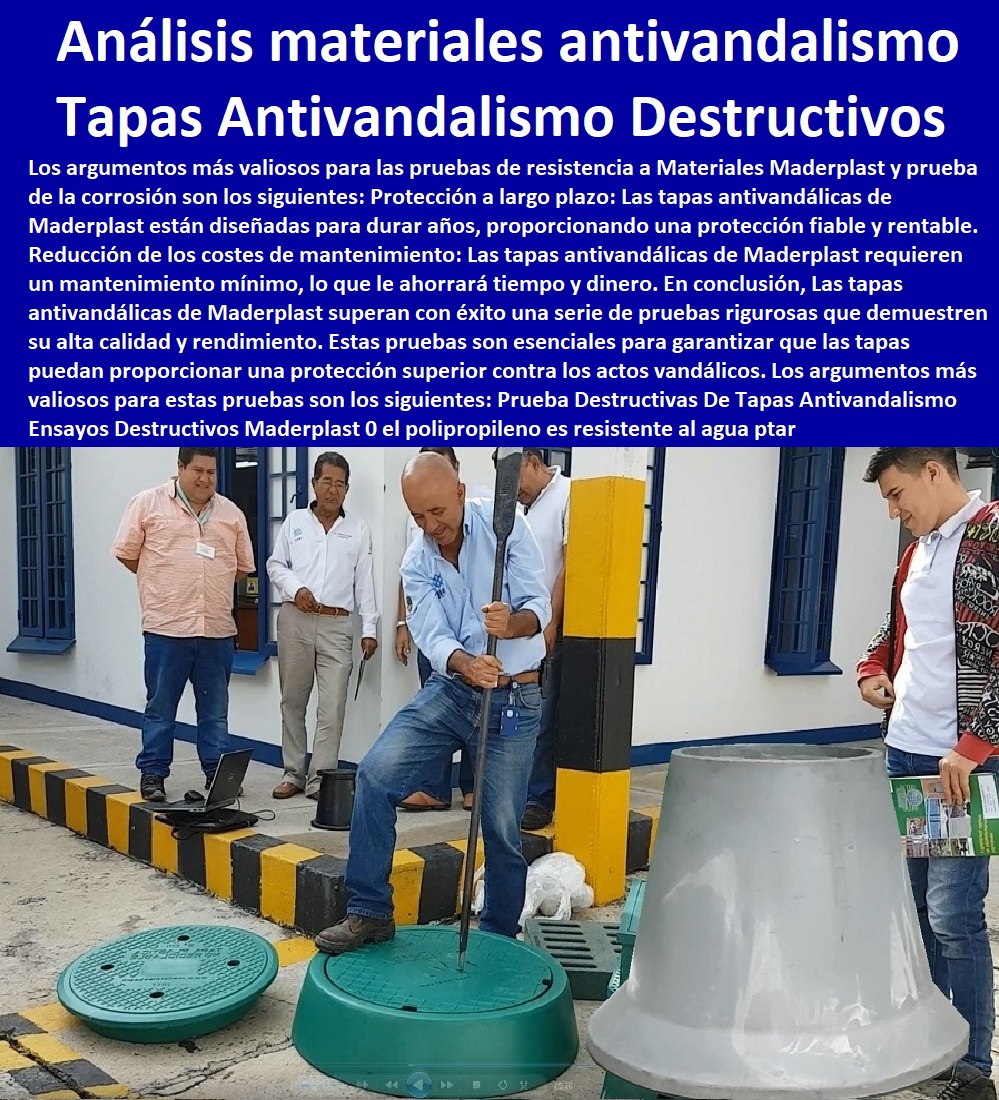 Análisis materiales antivandalismo Tapas Antivandalismo Destructivos

Los argumentos más valiosos para las pruebas de resistencia a Materiales Maderplast y prueba de la corrosión son los siguientes: Protección a largo plazo: Las tapas antivandálicas de Maderplast están diseñadas para durar años, proporcionando una protección fiable y rentable. Reducción de los costes de mantenimiento: Las tapas antivandálicas de Maderplast requieren un mantenimiento mínimo, lo que le ahorrará tiempo y dinero. En conclusión, Las tapas antivandálicas de Maderplast superan con éxito una serie de pruebas rigurosas que demuestren su alta calidad y rendimiento. Estas pruebas son esenciales para garantizar que las tapas puedan proporcionar una protección superior contra los actos vandálicos. Los argumentos más valiosos para estas pruebas son los siguientes: Prueba Destructivas De Tapas Antivandalismo Ensayos Destructivos Maderplast 0 el polipropileno es resistente al agua ptar